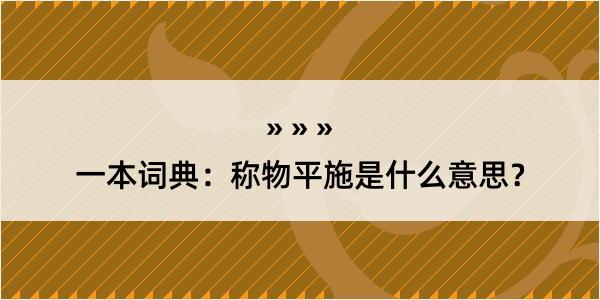 » » »

一本词典：称物平施是什么意思？